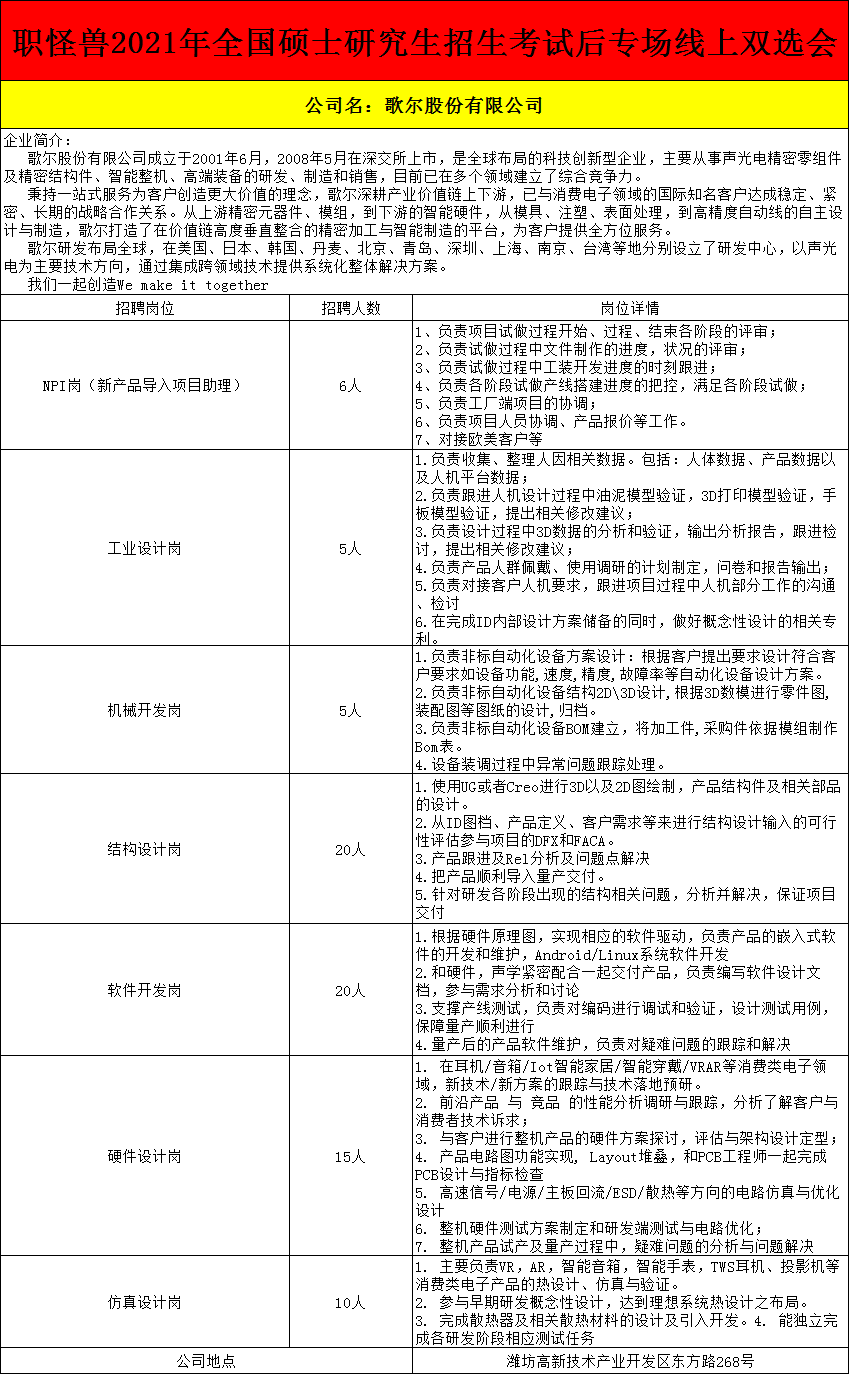 职怪兽2021年全国硕士研究生招生考试后专场线上双选会

公司名：歌尔股份有限公司

企业简介：
歌尔股份有限公司成立于2001年6月，2008年5月在深交所上市，是全球布局的科技创新型企业，主要从事声光电精密零组件及精密结构件、智能整机、高端装备的研发、制造和销售，目前已在多个领域建立了综合竞争力。
秉持一站式服务为客户创造更大价值的理念，歌尔深耕产业价值链上下游，已与消费电子领域的国际知名客户达成稳定、紧密、长期的战略合作关系。从上游精密元器件、模组，到下游的智能硬件，从模具、注塑、表面处理，到高精度自动线的自主设计与制造，歌尔打造了在价值链高度垂直整合的精密加工与智能制造的平台，为客户提供全方位服务。
歌尔研发布局全球，在美国、日本、韩国、丹麦、北京、青岛、深圳、上海、南京、台湾等地分别设立了研发中心，以声光电为主要技术方向，通过集成跨领域技术提供系统化整体解决方案。
我们一起创造We make it together

| 招聘岗位 | 招聘人数 | 岗位详情 |
|---|---|---|
| NPI岗（新产品导入项目助理） | 6人 | 1、负责项目试做过程开始、过程、结束各阶段的评审；<br>2、负责试做过程中文件制作的进度，状况的评审；<br>3、负责试做过程中工装开发进度的时刻跟进；<br>4、负责各阶段试做产线搭建进度的把控，满足各阶段试做；<br>5、负责工厂端项目的协调；<br>6、负责项目人员协调、产品报价等工作。<br>7、对接欧美客户等 |
| 工业设计岗 | 5人 | 1.负责收集、整理人因相关数据。包括：人体数据、产品数据以及人机平台数据；<br>2.负责跟进人机设计过程中油泥模型验证，3D打印模型验证，手板模型验证，提出相关修改建议；<br>3.负责设计过程中3D数据的分析和验证，输出分析报告，跟进检讨，提出相关修改建议；<br>4.负责产品人群佩戴、使用调研的计划制定，问卷和报告输出；<br>5.负责对接客户人机要求，跟进项目过程中人机部分工作的沟通、检讨<br>6.在完成ID内部设计方案储备的同时，做好概念性设计的相关专利。 |
| 机械开发岗 | 5人 | 1.负责非标自动化设备方案设计：根据客户提出要求设计符合客户要求如设备功能，速度，精度，故障率等自动化设备设计方案。<br>2.负责非标自动化设备结构2D\3D设计，根据3D数模进行零件图，装配图等图纸的设计，归档。<br>3.负责非标自动化设备BOM建立，将加工件，采购件依据模组制作Bom表。<br>4.设备装调过程中异常问题跟踪处理。 |
| 结构设计岗 | 20人 | 1.使用UG或者Creo进行3D以及2D图绘制，产品结构件及相关部品的设计。<br>2.从ID图档、产品定义、客户需求等来进行结构设计输入的可行性评估参与项目的DFX和FACA。<br>3.产品跟进及Rel分析及问题点解决<br>4.把产品顺利导入量产交付。<br>5.针对研发各阶段出现的结构相关问题，分析并解决，保证项目交付 |
| 软件开发岗 | 20人 | 1.根据硬件原理图，实现相应的软件驱动，负责产品的嵌入式软件的开发和维护，Android/Linux系统软件开发<br>2.和硬件，声学紧密配合一起交付产品，负责编写软件设计文档，参与需求分析和讨论<br>3.支撑产线测试，负责对编码进行调试和验证，设计测试用例，保障量产顺利进行<br>4.量产后的产品软件维护，负责对疑难问题的跟踪和解决 |
| 硬件设计岗 | 15人 | 1. 在耳机/音箱/Iot智能家居/智能穿戴/VRAR等消费类电子领域，新技术/新方案的跟踪与技术落地预研。<br>2. 前沿产品 与 竞品 的性能分析调研与跟踪，分析了解客户与消费者技术诉求；<br>3. 与客户进行整机产品的硬件方案探讨，评估与架构设计定型；<br>4. 产品电路图功能实现, Layout堆叠，和PCB工程师一起完成PCB设计与指标检查<br>5. 高速信号/电源/主板回流/ESD/散热等方向的电路仿真与优化设计<br>6. 整机硬件测试方案制定和研发端测试与电路优化；<br>7. 整机产品试产及量产过程中，疑难问题的分析与问题解决 |
| 仿真设计岗 | 10人 | 1. 主要负责VR，AR，智能音箱，智能手表，TWS耳机、投影机等消费类电子产品的热设计、仿真与验证。<br>2. 参与早期研发概念性设计，达到理想系统热设计之布局。<br>3. 完成散热器及相关散热材料的设计及引入开发。4. 能独立完成各研发阶段相应测试任务 |
| 公司地点 | | 潍坊高新技术产业开发区东方路268号 |